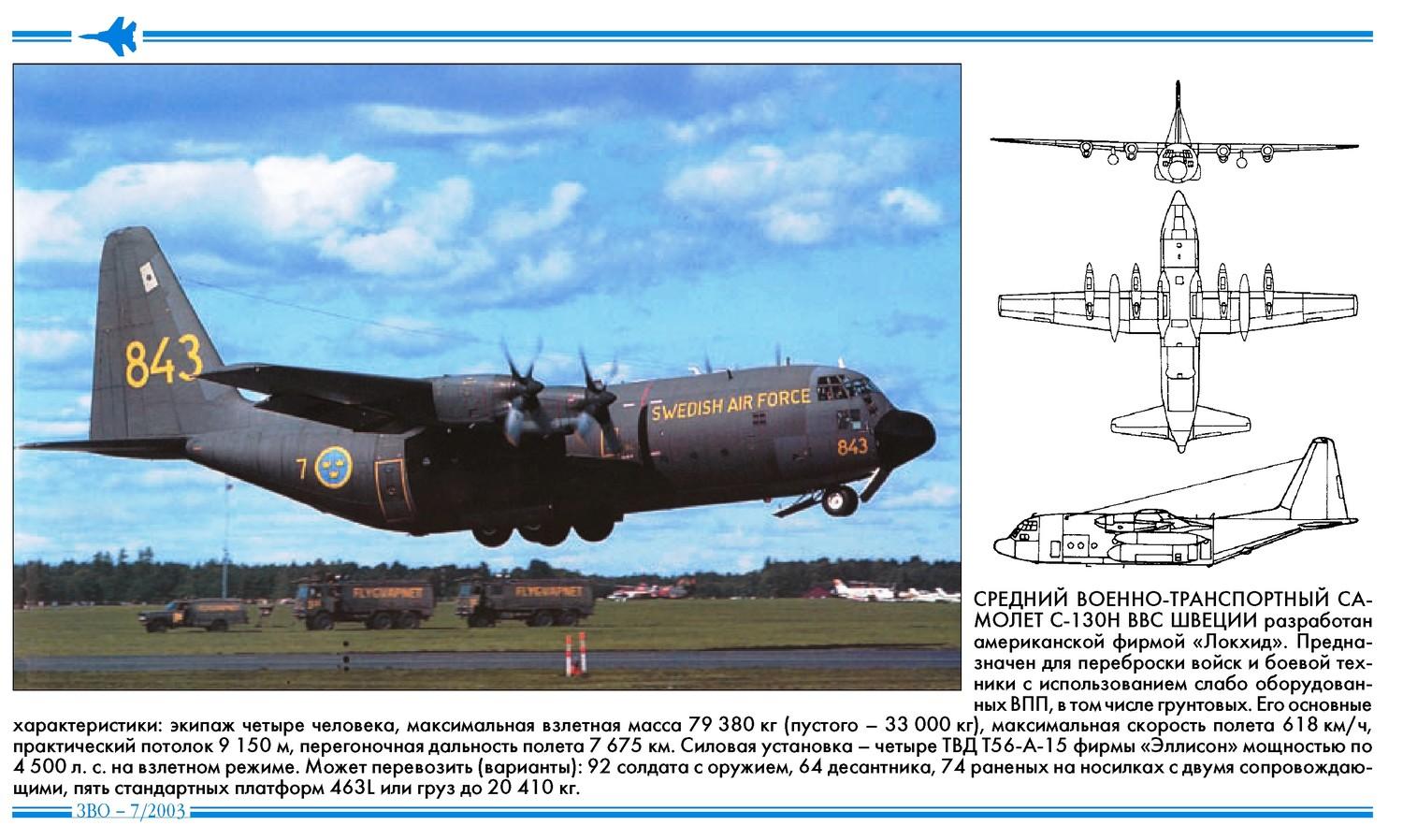 843

SWEDISH AIR FORCE

843

7

FLYGVAPNET

FLYGVAPNET

СРЕДНИЙ ВОЕННО-ТРАНСПОРТНЫЙ САМОЛЕТ С-130Н ВВС ШВЕЦИИ разработан американской фирмой «Локхид». Предназначен для переброски войск и боевой техники с использованием слабо оборудованных ВПП, в том числе грунтовых. Его основные характеристики: экипаж четыре человека, максимальная взлетная масса 79 380 кг (пустого – 33 000 кг), максимальная скорость полета 618 км/ч, практический потолок 9 150 м, перегоночная дальность полета 7 675 км. Силовая установка – четыре ТВД Т56-А-15 фирмы «Эллисон» мощностью по 4 500 л. с. на взлетном режиме. Может перевозить (варианты): 92 солдата с оружием, 64 десантника, 74 раненых на носилках с двумя сопровождающими, пять стандартных платформ 463L или груз до 20 410 кг.

ЗВО – 7/2003